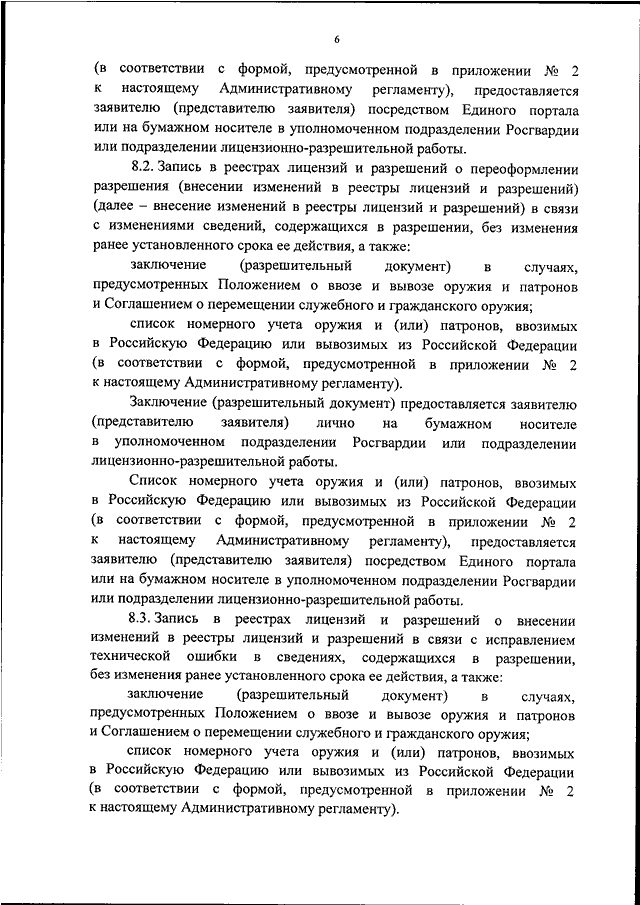 6

(в соответствии с формой, предусмотренной в приложении № 2 к настоящему Административному регламенту), предоставляется заявителю (представителю заявителя) посредством Единого портала или на бумажном носителе в уполномоченном подразделении Росгвардии или подразделении лицензионно-разрешительной работы.

8.2. Запись в реестрах лицензий и разрешений о переоформлении разрешения (внесении изменений в реестры лицензий и разрешений) (далее – внесение изменений в реестры лицензий и разрешений) в связи с изменениями сведений, содержащихся в разрешении, без изменения ранее установленного срока ее действия, а также:

заключение (разрешительный документ) в случаях, предусмотренных Положением о ввозе и вывозе оружия и патронов и Соглашением о перемещении служебного и гражданского оружия;

список номерного учета оружия и (или) патронов, ввозимых в Российскую Федерацию или вывозимых из Российской Федерации (в соответствии с формой, предусмотренной в приложении № 2 к настоящему Административному регламенту).

Заключение (разрешительный документ) предоставляется заявителю (представителю заявителя) лично на бумажном носителе в уполномоченном подразделении Росгвардии или подразделении лицензионно-разрешительной работы.

Список номерного учета оружия и (или) патронов, ввозимых в Российскую Федерацию или вывозимых из Российской Федерации (в соответствии с формой, предусмотренной в приложении № 2 к настоящему Административному регламенту), предоставляется заявителю (представителю заявителя) посредством Единого портала или на бумажном носителе в уполномоченном подразделении Росгвардии или подразделении лицензионно-разрешительной работы.

8.3. Запись в реестрах лицензий и разрешений о внесении изменений в реестры лицензий и разрешений в связи с исправлением технической ошибки в сведениях, содержащихся в разрешении, без изменения ранее установленного срока ее действия, а также:

заключение (разрешительный документ) в случаях, предусмотренных Положением о ввозе и вывозе оружия и патронов и Соглашением о перемещении служебного и гражданского оружия;

список номерного учета оружия и (или) патронов, ввозимых в Российскую Федерацию или вывозимых из Российской Федерации (в соответствии с формой, предусмотренной в приложении № 2 к настоящему Административному регламенту).